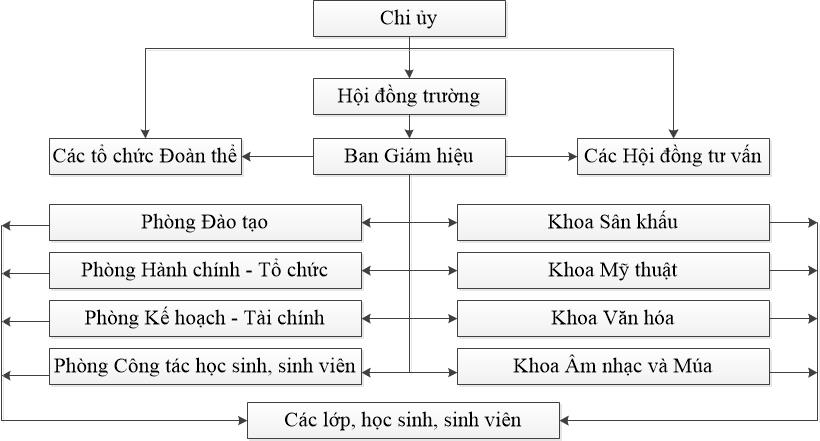 Chi ủy

Hội đồng trường

Các tổ chức Đoàn thể

Ban Giám hiệu

Các Hội đồng tư vấn

Phòng Đào tạo

Phòng Hành chính - Tổ chức

Phòng Kế hoạch - Tài chính

Phòng Công tác học sinh, sinh viên

Khoa Sân khấu

Khoa Mỹ thuật

Khoa Văn hóa

Khoa Âm nhạc và Múa

Các lớp, học sinh, sinh viên